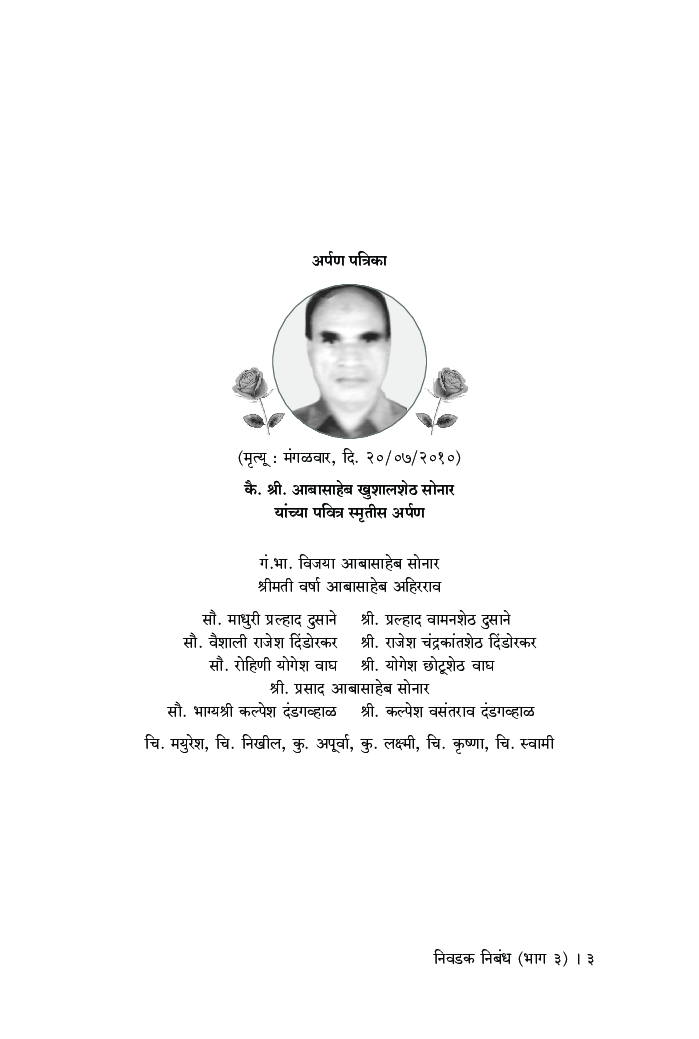 अर्पण पत्रिका

(मृत्यू : मंगळवार, दि. २०/०७/२०१०)

कै. श्री. आबासाहेब खुशालशेठ सोनार
यांच्या पवित्र स्मृतीस अर्पण

गं.भा. विजया आबासाहेब सोनार
श्रीमती वर्षा आबासाहेब अहिरराव

सौ. माधुरी प्रल्हाद दुसाने श्री. प्रल्हाद वामनशेठ दुसाने
सौ. वैशाली राजेश दिंडोरकर श्री. राजेश चंद्रकांतशेठ दिंडोरकर
सौ. रोहिणी योगेश वाघ श्री. योगेश छोटूशेठ वाघ
श्री. प्रसाद आबासाहेब सोनार
सौ. भाग्यश्री कल्पेश दंडगव्हाळ श्री. कल्पेश वसंतराव दंडगव्हाळ

चि. मयुरेश, चि. निखील, कु. अपूर्वा, कु. लक्ष्मी, चि. कृष्णा, चि. स्वामी

निवडक निबंध (भाग ३) । ३